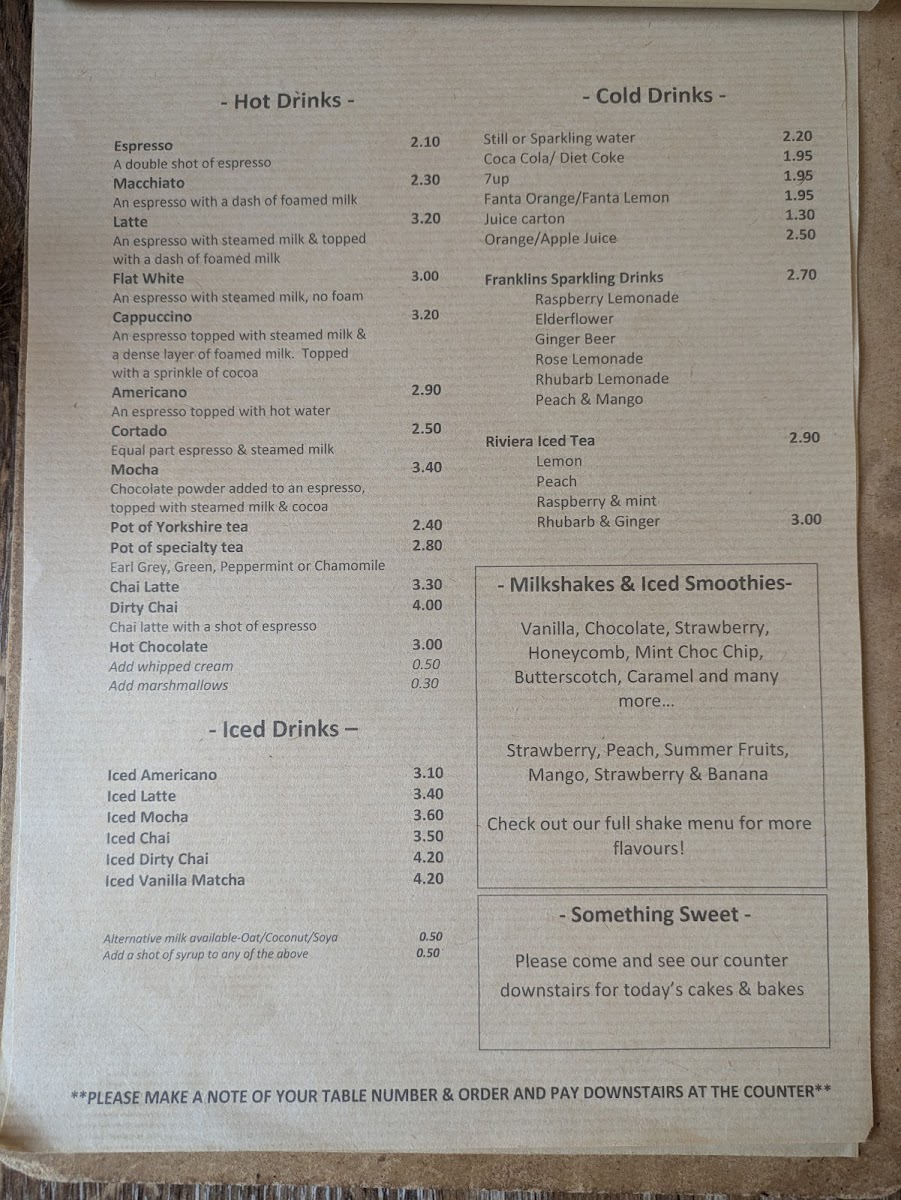 - Hot Drinks -

Espresso 2.10
A double shot of espresso
Macchiato 2.30
An espresso with a dash of foamed milk
Latte 3.20
An espresso with steamed milk & topped with a dash of foamed milk
Flat White 3.00
An espresso with steamed milk, no foam
Cappuccino 3.20
An espresso topped with steamed milk & a dense layer of foamed milk. Topped with a sprinkle of cocoa
Americano 2.90
An espresso topped with hot water
Cortado 2.50
Equal part espresso & steamed milk
Mocha 3.40
Chocolate powder added to an espresso, topped with steamed milk & cocoa
Pot of Yorkshire tea 2.40
Pot of specialty tea 2.80
Earl Grey, Green, Peppermint or Chamomile
Chai Latte 3.30
Dirty Chai 4.00
Chai latte with a shot of espresso
Hot Chocolate 3.00
Add whipped cream 0.50
Add marshmallows 0.30

- Iced Drinks –

Iced Americano 3.10
Iced Latte 3.40
Iced Mocha 3.60
Iced Chai 3.50
Iced Dirty Chai 4.20
Iced Vanilla Matcha 4.20

Alternative milk available-Oat/Coconut/Soya 0.50
Add a shot of syrup to any of the above 0.50

- Cold Drinks -

Still or Sparkling water 2.20
Coca Cola/ Diet Coke 1.95
7up 1.95
Fanta Orange/Fanta Lemon 1.95
Juice carton 1.30
Orange/Apple Juice 2.50

Franklins Sparkling Drinks 2.70
Raspberry Lemonade
Elderflower
Ginger Beer
Rose Lemonade
Rhubarb Lemonade
Peach & Mango

Riviera Iced Tea 2.90
Lemon
Peach
Raspberry & mint
Rhubarb & Ginger 3.00

- Milkshakes & Iced Smoothies-

Vanilla, Chocolate, Strawberry, Honeycomb, Mint Choc Chip, Butterscotch, Caramel and many more...

Strawberry, Peach, Summer Fruits, Mango, Strawberry & Banana

Check out our full shake menu for more flavours!

- Something Sweet -

Please come and see our counter downstairs for today's cakes & bakes

**PLEASE MAKE A NOTE OF YOUR TABLE NUMBER & ORDER AND PAY DOWNSTAIRS AT THE COUNTER**